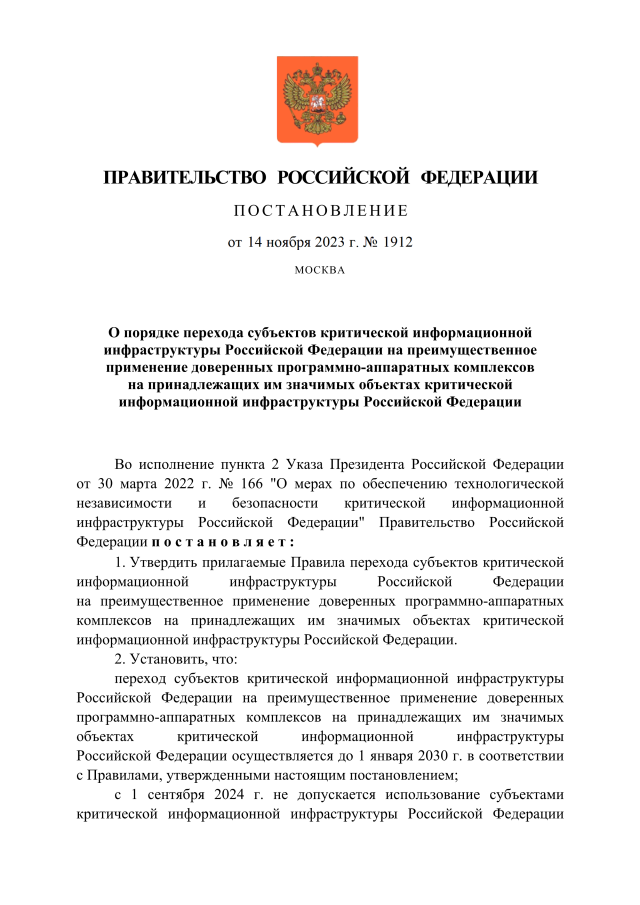 ПРАВИТЕЛЬСТВО РОССИЙСКОЙ ФЕДЕРАЦИИ

ПОСТАНОВЛЕНИЕ

от 14 ноября 2023 г. № 1912

МОСКВА

О порядке перехода субъектов критической информационной инфраструктуры Российской Федерации на преимущественное применение доверенных программно-аппаратных комплексов на принадлежащих им значимых объектах критической информационной инфраструктуры Российской Федерации

Во исполнение пункта 2 Указа Президента Российской Федерации от 30 марта 2022 г. № 166 "О мерах по обеспечению технологической независимости и безопасности критической информационной инфраструктуры Российской Федерации" Правительство Российской Федерации постановляет:

1. Утвердить прилагаемые Правила перехода субъектов критической информационной инфраструктуры Российской Федерации на преимущественное применение доверенных программно-аппаратных комплексов на принадлежащих им значимых объектах критической информационной инфраструктуры Российской Федерации.

2. Установить, что:

переход субъектов критической информационной инфраструктуры Российской Федерации на преимущественное применение доверенных программно-аппаратных комплексов на принадлежащих им значимых объектах критической информационной инфраструктуры Российской Федерации осуществляется до 1 января 2030 г. в соответствии с Правилами, утвержденными настоящим постановлением;

с 1 сентября 2024 г. не допускается использование субъектами критической информационной инфраструктуры Российской Федерации